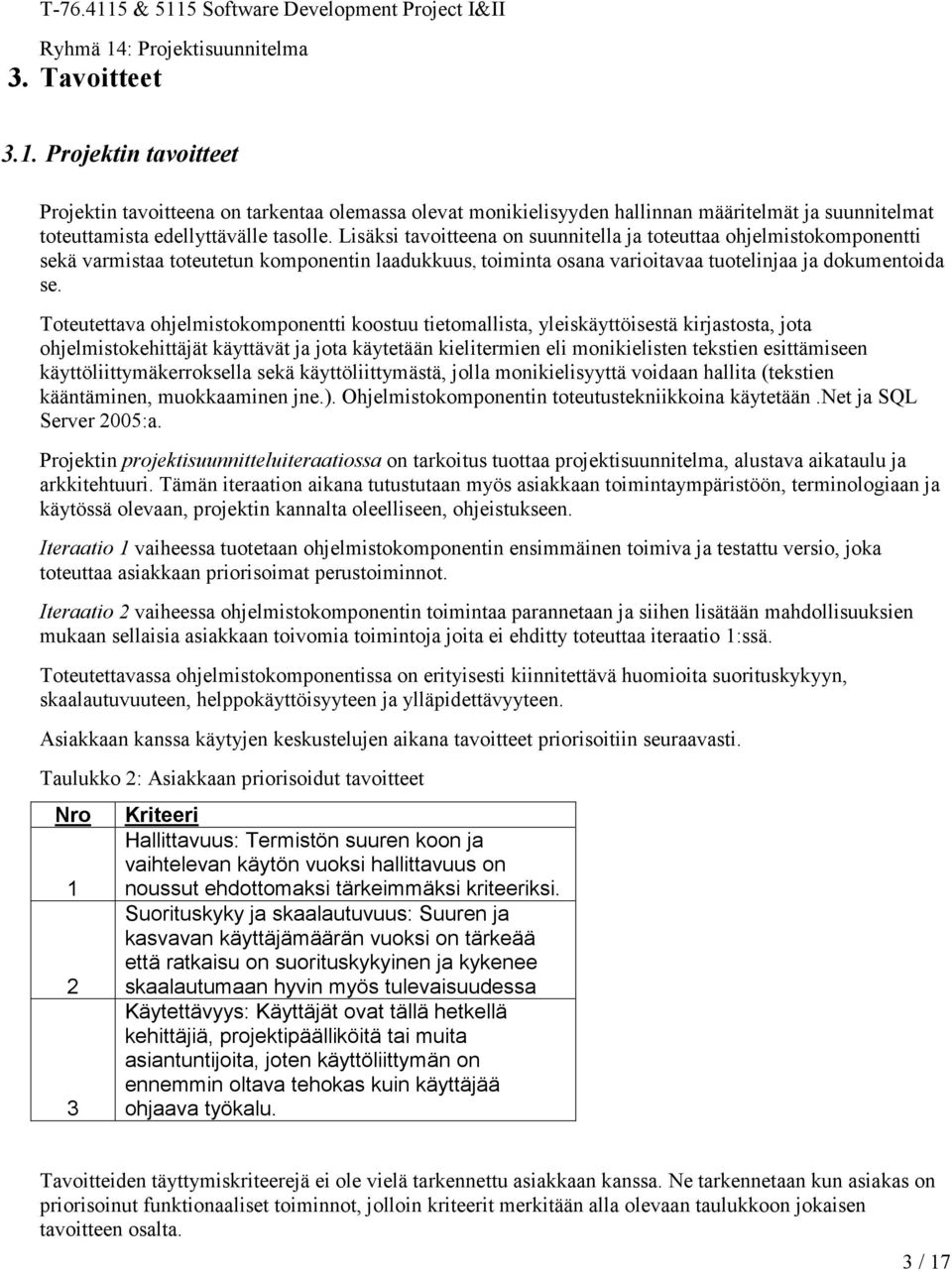 T-76.4115 & 5115 Software Development Project I&II

Ryhmä 14: Projektisuunnitelma

3. Tavoitteet

3.1. Projektin tavoitteet

Projektin tavoitteena on tarkentaa olemassa olevat monikielisyyden hallinnan määritelmät ja suunnitelmat toteuttamista edellyttävälle tasolle. Lisäksi tavoitteena on suunnitella ja toteuttaa ohjelmistokomponentti sekä varmistaa toteutetun komponentin laadukkuus, toiminta osana varioitavaa tuotelinjaa ja dokumentoida se.

Toteutettava ohjelmistokomponentti koostuu tietomallista, yleiskäyttöisestä kirjastosta, jota ohjelmistokehittäjät käyttävät ja jota käytetään kielitermien eli monikielisten tekstien esittämiseen käyttöliittymäkerroksella sekä käyttöliittymästä, jolla monikielisyyttä voidaan hallita (tekstien kääntäminen, muokkaaminen jne.). Ohjelmistokomponentin toteutustekniikkoina käytetään .Net ja SQL Server 2005:a.

Projektin projektisuunnitteluiteraatiossa on tarkoitus tuottaa projektisuunnitelma, alustava aikataulu ja arkkitehtuuri. Tämän iteraation aikana tutustutaan myös asiakkaan toimintaympäristöön, terminologiaan ja käytössä olevaan, projektin kannalta oleelliseen, ohjeistukseen.

Iteraatio 1 vaiheessa tuotetaan ohjelmistokomponentin ensimmäinen toimiva ja testattu versio, joka toteuttaa asiakkaan priorisoimat perustoiminnot.

Iteraatio 2 vaiheessa ohjelmistokomponentin toimintaa parannetaan ja siihen lisätään mahdollisuuksien mukaan sellaisia asiakkaan toivomia toimintoja joita ei ehditty toteuttaa iteraatio 1:ssä.

Toteutettavassa ohjelmistokomponentissa on erityisesti kiinnitettävä huomioita suorituskykyyn, skaalautuvuuteen, helppokäyttöisyyteen ja ylläpidettävyyteen.

Asiakkaan kanssa käytyjen keskustelujen aikana tavoitteet priorisoitiin seuraavasti.

Taulukko 2: Asiakkaan priorisoidut tavoitteet

| Nro | Kriteeri |
|---|---|
| 1 | Hallittavuus: Termistön suuren koon ja vaihtelevan käytön vuoksi hallittavuus on noussut ehdottomaksi tärkeimmäksi kriteeriksi. |
| 2 | Suorituskyky ja skaalautuvuus: Suuren ja kasvavan käyttäjämäärän vuoksi on tärkeää että ratkaisu on suorituskykyinen ja kykenee skaalautumaan hyvin myös tulevaisuudessa |
| 3 | Käytettävyys: Käyttäjät ovat tällä hetkellä kehittäjiä, projektipäälliköitä tai muita asiantuntijoita, joten käyttöliittymän on ennemmin oltava tehokas kuin käyttäjää ohjaava työkalu. |

Tavoitteiden täyttymiskriteerejä ei ole vielä tarkennettu asiakkaan kanssa. Ne tarkennetaan kun asiakas on priorisoinut funktionaaliset toiminnot, jolloin kriteerit merkitään alla olevaan taulukkoon jokaisen tavoitteen osalta.

3 / 17